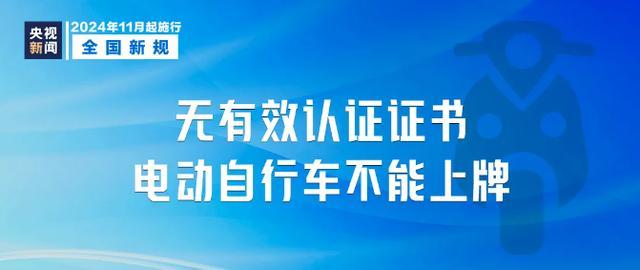 央视新闻

2024年11月起施行

全国新规

无有效认证证书
电动自行车不能上牌